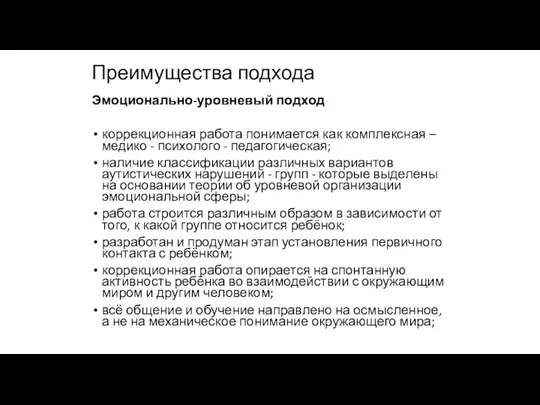 Преимущества подхода

Эмоционально-уровневый подход

• коррекционная работа понимается как комплексная – медико - психолого - педагогическая;
• наличие классификации различных вариантов аутистических нарушений - групп - которые выделены на основании теории об уровневой организации эмоциональной сферы;
• работа строится различным образом в зависимости от того, к какой группе относится ребёнок;
• разработан и продуман этап установления первичного контакта с ребёнком;
• коррекционная работа опирается на спонтанную активность ребёнка во взаимодействии с окружающим миром и другим человеком;
• всё общение и обучение направлено на осмысленное, а не на механическое понимание окружающего мира;